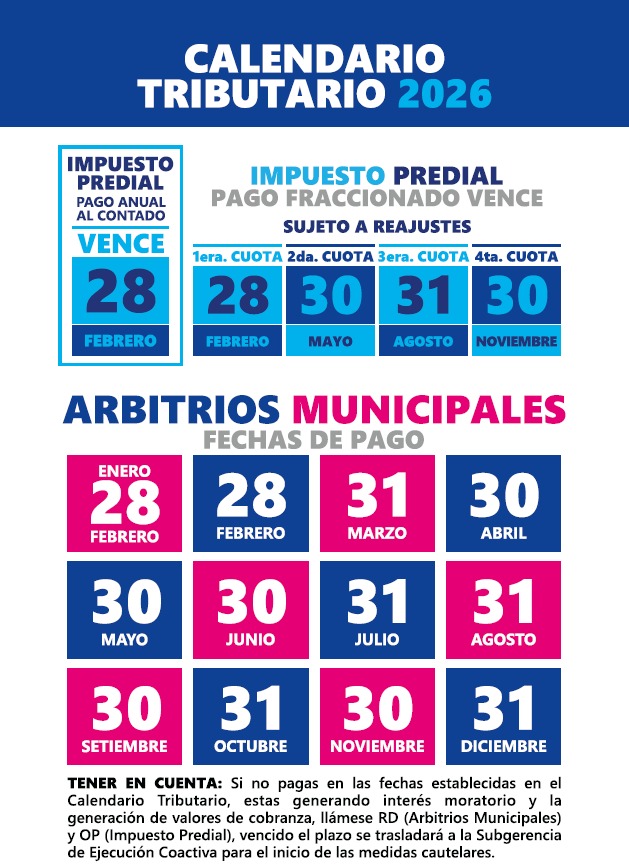 CALENDARIO TRIBUTARIO 2026

IMPUESTO PREDIAL
PAGO ANUAL AL CONTADO
VENCE
28
FEBRERO

IMPUESTO PREDIAL
PAGO FRACCIONADO VENCE
SUJETO A REAJUSTES

| 1era. CUOTA | 2da. CUOTA | 3era. CUOTA | 4ta. CUOTA |
|---|---|---|---|
| 28 | 30 | 31 | 30 |
| FEBRERO | MAYO | AGOSTO | NOVIEMBRE |

ARBITRIOS MUNICIPALES
FECHAS DE PAGO

| ENERO 28 FEBRERO | 28 FEBRERO | 31 MARZO | 30 ABRIL |
|---|---|---|---|
| 30 MAYO | 30 JUNIO | 31 JULIO | 31 AGOSTO |
| 30 SETIEMBRE | 31 OCTUBRE | 30 NOVIEMBRE | 31 DICIEMBRE |

TENER EN CUENTA: Si no pagas en las fechas establecidas en el Calendario Tributario, estas generando interés moratorio y la generación de valores de cobranza, llámese RD (Arbitrios Municipales) y OP (Impuesto Predial), vencido el plazo se trasladará a la Subgerencia de Ejecución Coactiva para el inicio de las medidas cautelares.